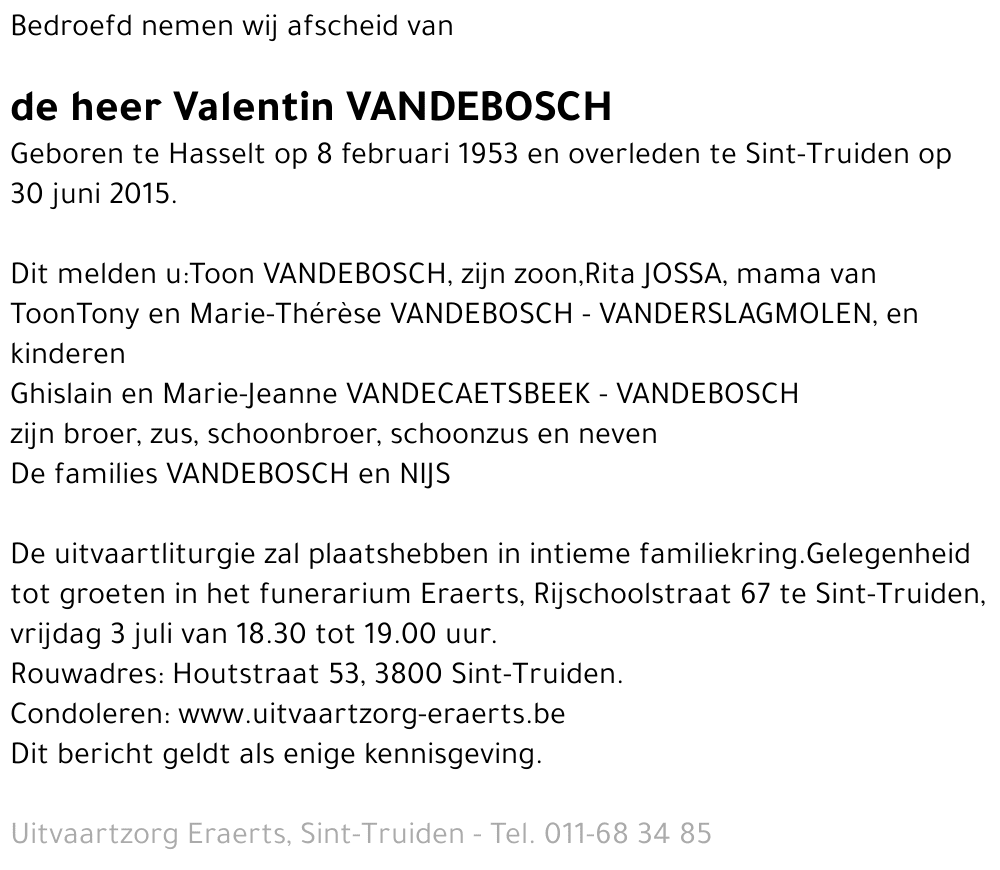 Bedroefd nemen wij afscheid van

de heer Valentin VANDEBOSCH
Geboren te Hasselt op 8 februari 1953 en overleden te Sint-Truiden op 30 juni 2015.

Dit melden u:Toon VANDEBOSCH, zijn zoon,Rita JOSSA, mama van ToonTony en Marie-Thérèse VANDEBOSCH - VANDERSLAGMOLEN, en kinderen
Ghislain en Marie-Jeanne VANDECAETSBEEK - VANDEBOSCH
zijn broer, zus, schoonbroer, schoonzus en neven
De families VANDEBOSCH en NIJS

De uitvaartliturgie zal plaatshebben in intieme familiekring.Gelegenheid tot groeten in het funerarium Eraerts, Rijschoolstraat 67 te Sint-Truiden, vrijdag 3 juli van 18.30 tot 19.00 uur.
Rouwadres: Houtstraat 53, 3800 Sint-Truiden.
Condoleren: www.uitvaartzorg-eraerts.be
Dit bericht geldt als enige kennisgeving.

Uitvaartzorg Eraerts, Sint-Truiden - Tel. 011-68 34 85